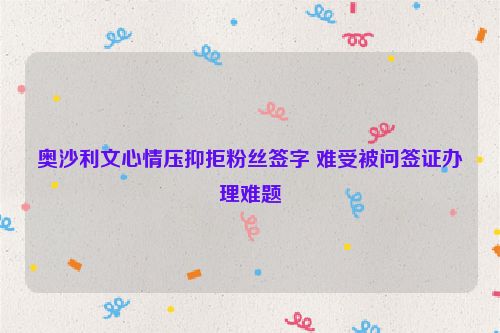 奥沙利文心情压抑拒粉丝签字 难受被问签证办理难题